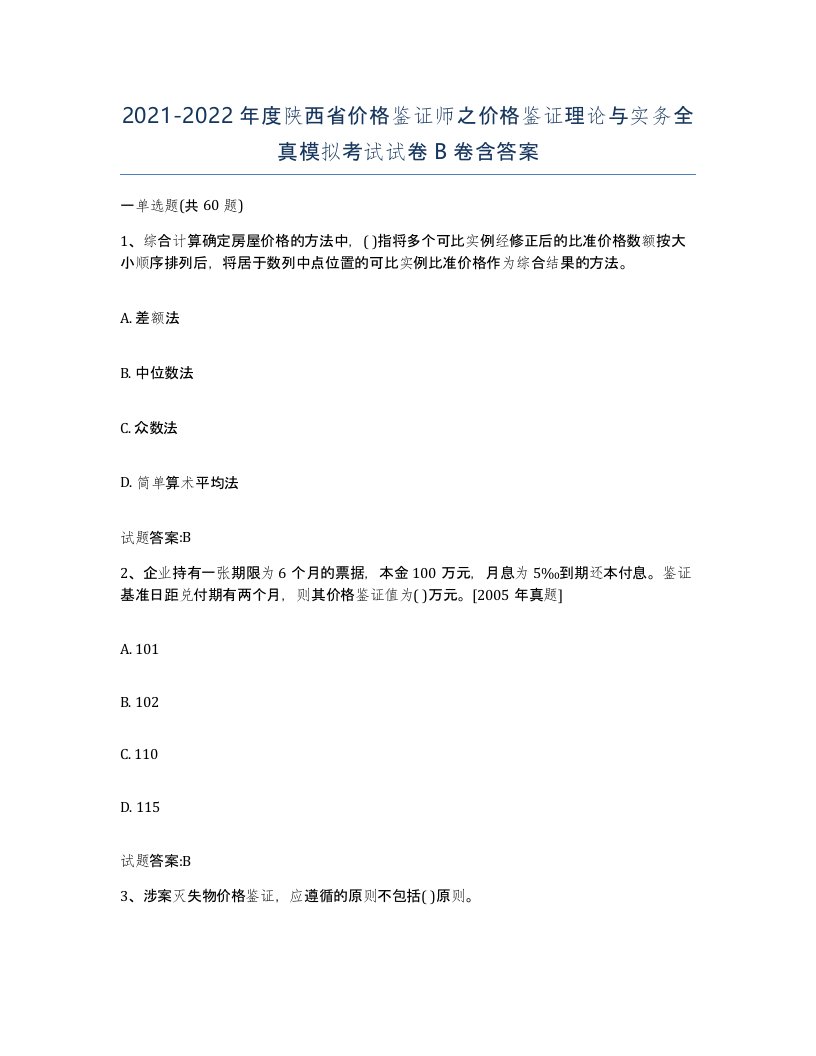 2021-2022年度陕西省价格鉴证师之价格鉴证理论与实务全真模拟考试试卷B卷含答案

一单选题(共60题)

1、综合计算确定房屋价格的方法中，( )指将多个可比实例经修正后的比准价格数额按大小顺序排列后，将居于数列中点位置的可比实例比准价格作为综合结果的方法。

A. 差额法

B. 中位数法

C. 众数法

D. 简单算术平均法

试题答案:B

2、企业持有一张期限为6个月的票据，本金100万元，月息为5‰到期还本付息。鉴证基准日距兑付期有两个月，则其价格鉴证值为( )万元。[2005年真题]

A. 101

B. 102

C. 110

D. 115

试题答案:B

3、涉案灭失物价格鉴证，应遵循的原则不包括( )原则。